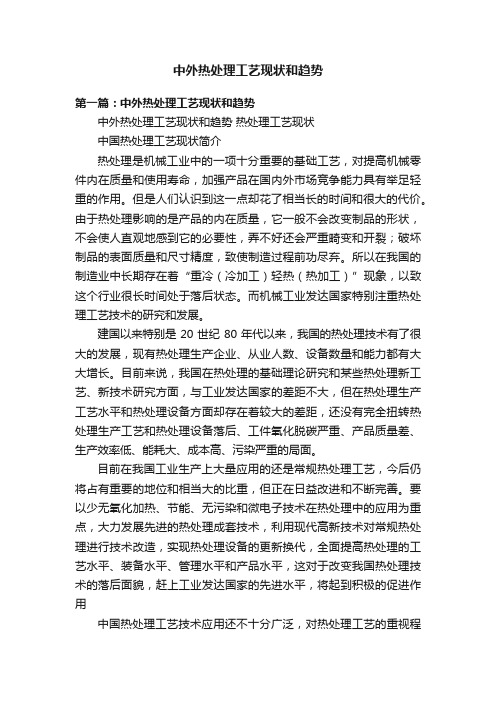 中外热处理工艺现状和趋势

第一篇：中外热处理工艺现状和趋势

中外热处理工艺现状和趋势 热处理工艺现状

中国热处理工艺现状简介

热处理是机械工业中的一项十分重要的基础工艺，对提高机械零件内在质量和使用寿命，加强产品在国内外市场竞争能力具有举足轻重的作用。但是人们认识到这一点却花了相当长的时间和很大的代价。由于热处理影响的是产品的内在质量，它一般不会改变制品的形状，不会使人直观地感到它的必要性，弄不好还会严重畸变和开裂；破坏制品的表面质量和尺寸精度，致使制造过程前功尽弃。所以在我国的制造业中长期存在着“重冷（冷加工）轻热（热加工）”现象，以致这个行业很长时间处于落后状态。而机械工业发达国家特别注重热处理工艺技术的研究和发展。

建国以来特别是 20 世纪 80 年代以来，我国的热处理技术有了很大的发展，现有热处理生产企业、从业人数、设备数量和能力都有大大增长。目前来说，我国在热处理的基础理论研究和某些热处理新工艺、新技术研究方面，与工业发达国家的差距不大，但在热处理生产工艺水平和热处理设备方面却存在着较大的差距，还没有完全扭转热处理生产工艺和热处理设备落后、工件氧化脱碳严重、产品质量差、生产效率低、能耗大、成本高、污染严重的局面。

目前在我国工业生产上大量应用的还是常规热处理工艺，今后仍将占有重要的地位和相当大的比重，但正在日益改进和不断完善。要以少无氧化加热、节能、无污染和微电子技术在热处理中的应用为重点，大力发展先进的热处理成套技术，利用现代高新技术对常规热处理进行技术改造，实现热处理设备的更新换代，全面提高热处理的工艺水平、装备水平、管理水平和产品水平，这对于改变我国热处理技术的落后面貌，赶上工业发达国家的先进水平，将起到积极的促进作用

中国热处理工艺技术应用还不十分广泛，对热处理工艺的重视程